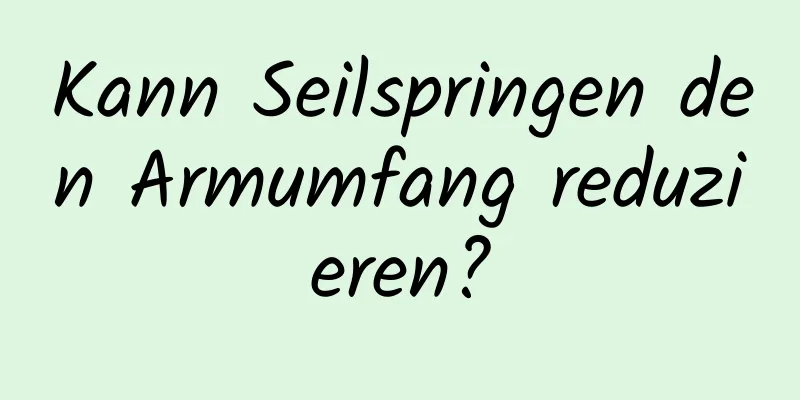 Kann Seilspringen den Armumfang reduzieren?